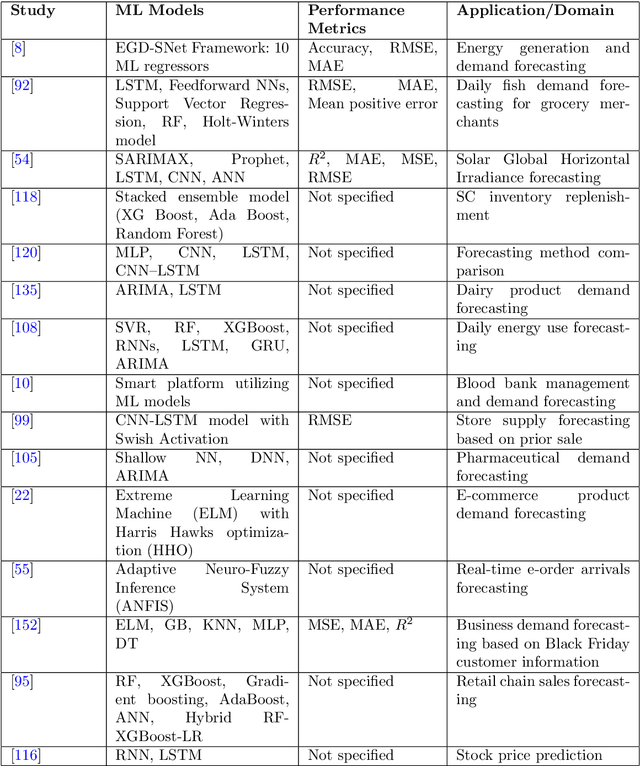 | Study | ML Models | Performance Metrics | Application/Domain |
|---|---|---|---|
| [8] | EGD-SNet Framework: 10 ML regressors | Accuracy, RMSE, MAE | Energy generation and demand forecasting |
| [92] | LSTM, Feedforward NNs, Support Vector Regression, RF, Holt-Winters model | RMSE, MAE, Mean positive error | Daily fish demand forecasting for grocery merchants |
| [54] | SARIMAX, Prophet, LSTM, CNN, ANN | $R^2$, MAE, MSE, RMSE | Solar Global Horizontal Irradiance forecasting |
| [118] | Stacked ensemble model (XG Boost, Ada Boost, Random Forest) | Not specified | SC inventory replenishment |
| [120] | MLP, CNN, LSTM, CNN–LSTM | Not specified | Forecasting method comparison |
| [135] | ARIMA, LSTM | Not specified | Dairy product demand forecasting |
| [108] | SVR, RF, XGBoost, RNNs, LSTM, GRU, ARIMA | Not specified | Daily energy use forecasting |
| [10] | Smart platform utilizing ML models | Not specified | Blood bank management and demand forecasting |
| [99] | CNN-LSTM model with Swish Activation | RMSE | Store supply forecasting based on prior sale |
| [105] | Shallow NN, DNN, ARIMA | Not specified | Pharmaceutical demand forecasting |
| [22] | Extreme Learning Machine (ELM) with Harris Hawks optimization (HHO) | Not specified | E-commerce product demand forecasting |
| [55] | Adaptive Neuro-Fuzzy Inference System (ANFIS) | Not specified | Real-time e-order arrivals forecasting |
| [152] | ELM, GB, KNN, MLP, DT | MSE, MAE, $R^2$ | Business demand forecasting based on Black Friday customer information |
| [95] | RF, XGBoost, Gradient boosting, AdaBoost, ANN, Hybrid RF-XGBoost-LR | Not specified | Retail chain sales forecasting |
| [116] | RNN, LSTM | Not specified | Stock price prediction |